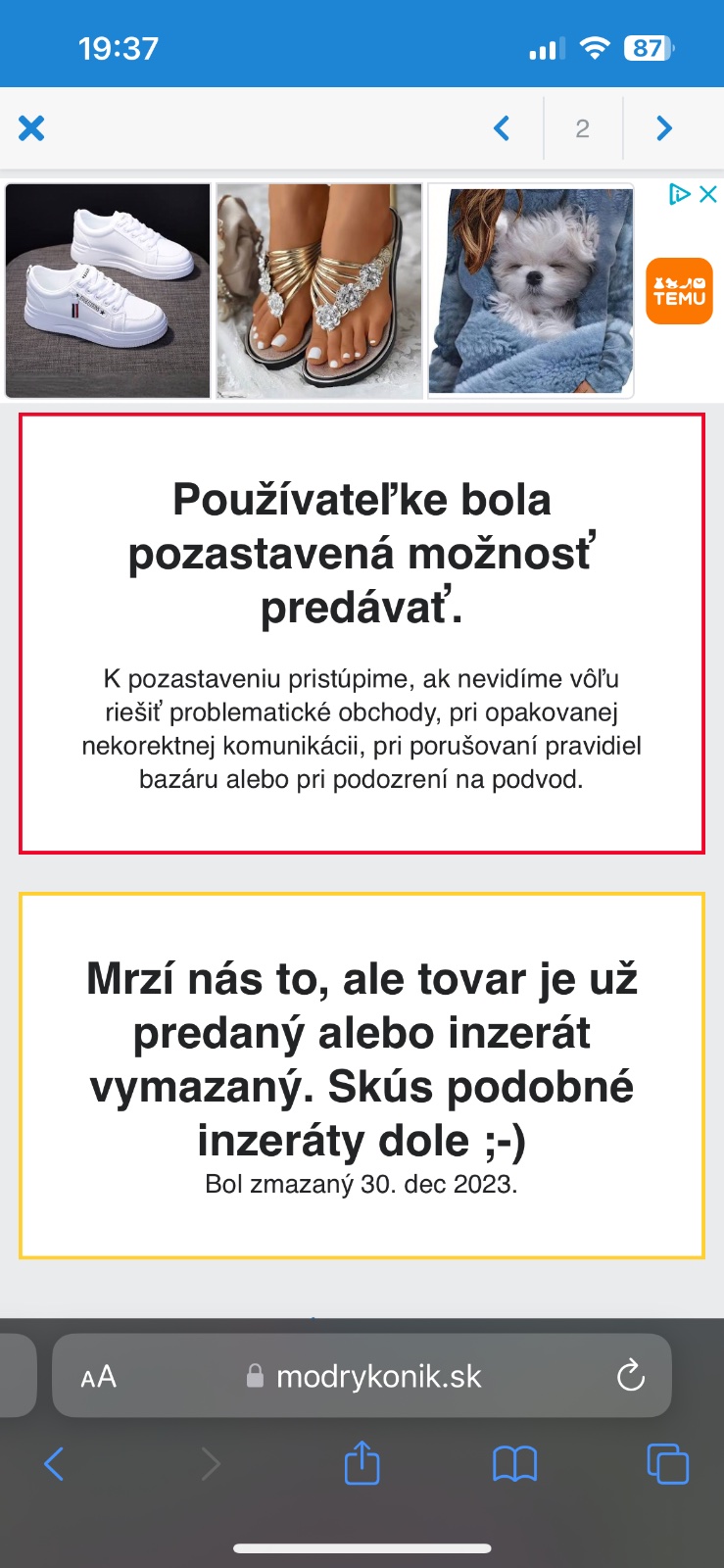 19:37

87

2

TEMU

Používateľke bola pozastavená možnosť predávať.

K pozastaveniu pristúpime, ak nevidíme vôľu riešiť problematické obchody, pri opakovanej nekorektnej komunikácii, pri porušovaní pravidiel bazáru alebo pri podozrení na podvod.

Mrzí nás to, ale tovar je už predaný alebo inzerát vymazaný. Skús podobné inzeráty dole ;-)
Bol zmazaný 30. dec 2023.

AA modrykonik.sk